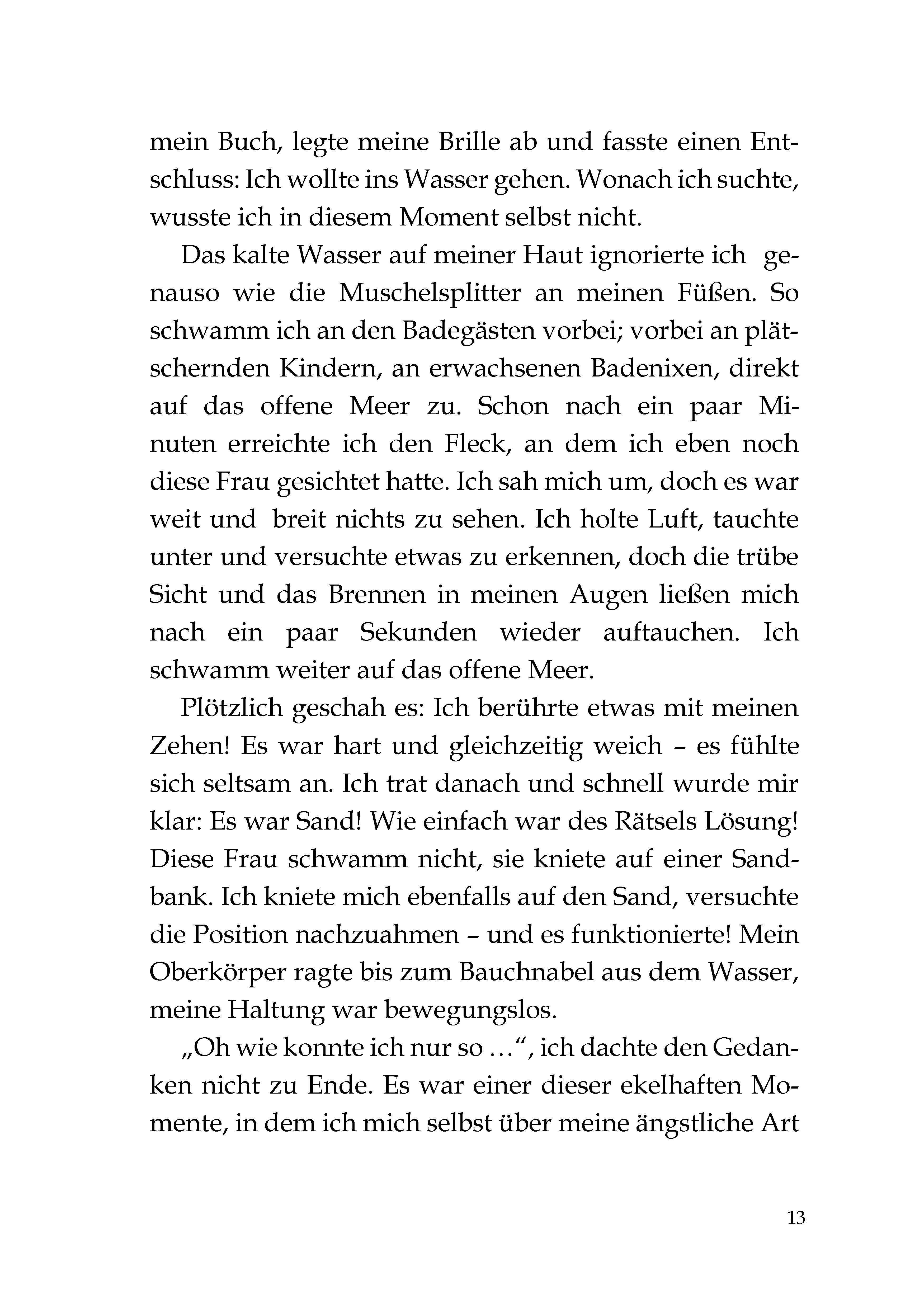 mein Buch, legte meine Brille ab und fasste einen Entschluss: Ich wollte ins Wasser gehen. Wonach ich suchte, wusste ich in diesem Moment selbst nicht.

Das kalte Wasser auf meiner Haut ignorierte ich genauso wie die Muschelsplitter an meinen Füßen. So schwamm ich an den Badegästen vorbei; vorbei an plätschernden Kindern, an erwachsenen Badenixen, direkt auf das offene Meer zu. Schon nach ein paar Minuten erreichte ich den Fleck, an dem ich eben noch diese Frau gesichtet hatte. Ich sah mich um, doch es war weit und breit nichts zu sehen. Ich holte Luft, tauchte unter und versuchte etwas zu erkennen, doch die trübe Sicht und das Brennen in meinen Augen ließen mich nach ein paar Sekunden wieder auftauchen. Ich schwamm weiter auf das offene Meer.

Plötzlich geschah es: Ich berührte etwas mit meinen Zehen! Es war hart und gleichzeitig weich – es fühlte sich seltsam an. Ich trat danach und schnell wurde mir klar: Es war Sand! Wie einfach war des Rätsels Lösung! Diese Frau schwamm nicht, sie kniete auf einer Sandbank. Ich kniete mich ebenfalls auf den Sand, versuchte die Position nachzuahmen – und es funktionierte! Mein Oberkörper ragte bis zum Bauchnabel aus dem Wasser, meine Haltung war bewegungslos.

„Oh wie konnte ich nur so …“, ich dachte den Gedanken nicht zu Ende. Es war einer dieser ekelhaften Momente, in dem ich mich selbst über meine ängstliche Art

13